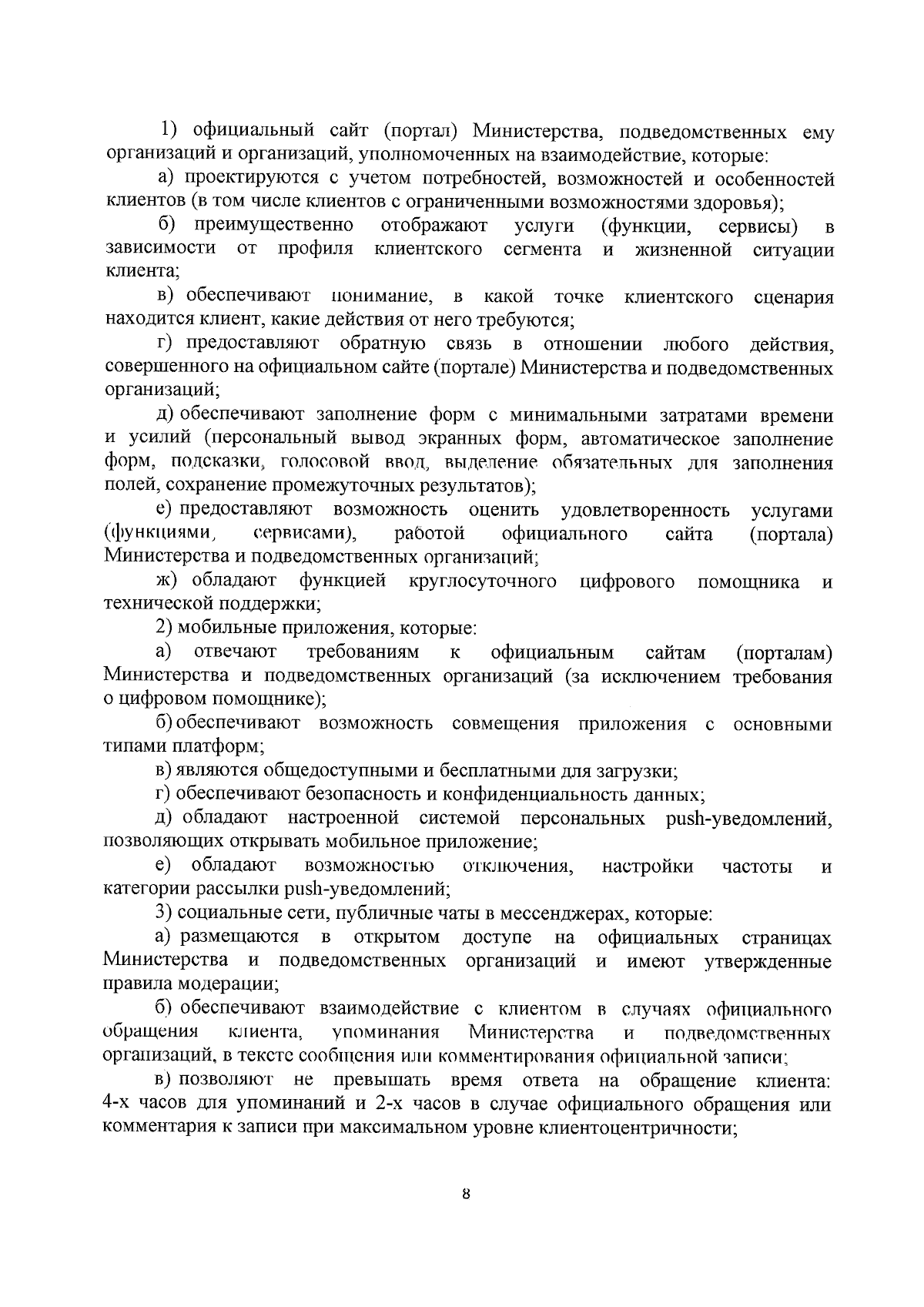 1) официальный сайт (портал) Министерства, подведомственных ему организаций и организаций, уполномоченных на взаимодействие, которые:

а) проектируются с учетом потребностей, возможностей и особенностей клиентов (в том числе клиентов с ограниченными возможностями здоровья);

б) преимущественно отображают услуги (функции, сервисы) в зависимости от профиля клиентского сегмента и жизненной ситуации клиента;

в) обеспечивают понимание, в какой точке клиентского сценария находится клиент, какие действия от него требуются;

г) предоставляют обратную связь в отношении любого действия, совершенного на официальном сайте (портале) Министерства и подведомственных организаций;

д) обеспечивают заполнение форм с минимальными затратами времени и усилий (персональный вывод экранных форм, автоматическое заполнение форм, подсказки, голосовой ввод, выделение обязательных для заполнения полей, сохранение промежуточных результатов);

е) предоставляют возможность оценить удовлетворенность услугами (функциями, сервисами), работой официального сайта (портала) Министерства и подведомственных организаций;

ж) обладают функцией круглосуточного цифрового помощника и технической поддержки;

2) мобильные приложения, которые:

а) отвечают требованиям к официальным сайтам (порталам) Министерства и подведомственных организаций (за исключением требования о цифровом помощнике);

б) обеспечивают возможность совмещения приложения с основными типами платформ;

в) являются общедоступными и бесплатными для загрузки;

г) обеспечивают безопасность и конфиденциальность данных;

д) обладают настроенной системой персональных push-уведомлений, позволяющих открывать мобильное приложение;

е) обладают возможностью отключения, настройки частоты и категории рассылки push-уведомлений;

3) социальные сети, публичные чаты в мессенджерах, которые:

а) размещаются в открытом доступе на официальных страницах Министерства и подведомственных организаций и имеют утвержденные правила модерации;

б) обеспечивают взаимодействие с клиентом в случаях официального обращения клиента, упоминания Министерства и подведомственных организаций, в тексте сообщения или комментирования официальной записи;

в) позволяют не превышать время ответа на обращение клиента: 4-х часов для упоминаний и 2-х часов в случае официального обращения или комментария к записи при максимальном уровне клиентоцентричности;

8